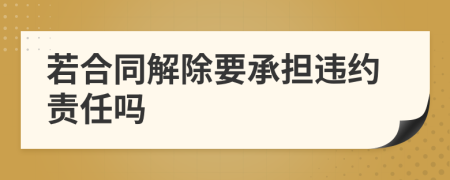 若合同解除要承担违约责任吗